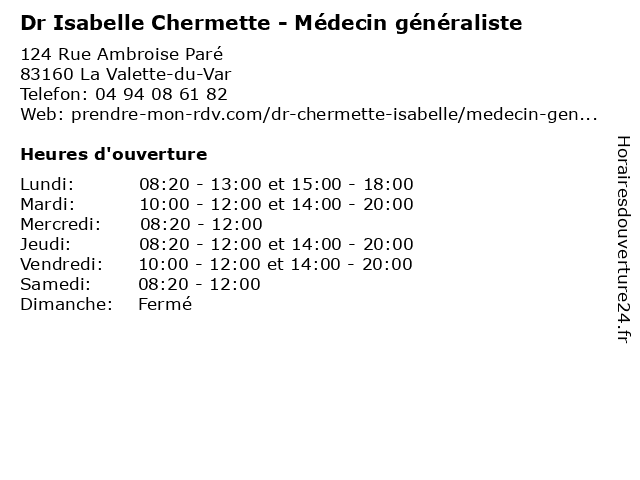 Dr Isabelle Chermette - Médecin généraliste

124 Rue Ambroise Paré
83160 La Valette-du-Var
Telefon: 04 94 08 61 82
Web: prendre-mon-rdv.com/dr-chermette-isabelle/medecin-gen...

Heures d'ouverture

| | |
|---|---|
| Lundi: | 08:20 - 13:00 et 15:00 - 18:00 |
| Mardi: | 10:00 - 12:00 et 14:00 - 20:00 |
| Mercredi: | 08:20 - 12:00 |
| Jeudi: | 08:20 - 12:00 et 14:00 - 20:00 |
| Vendredi: | 10:00 - 12:00 et 14:00 - 20:00 |
| Samedi: | 08:20 - 12:00 |
| Dimanche: | Fermé |

Horairesdouverture24.fr